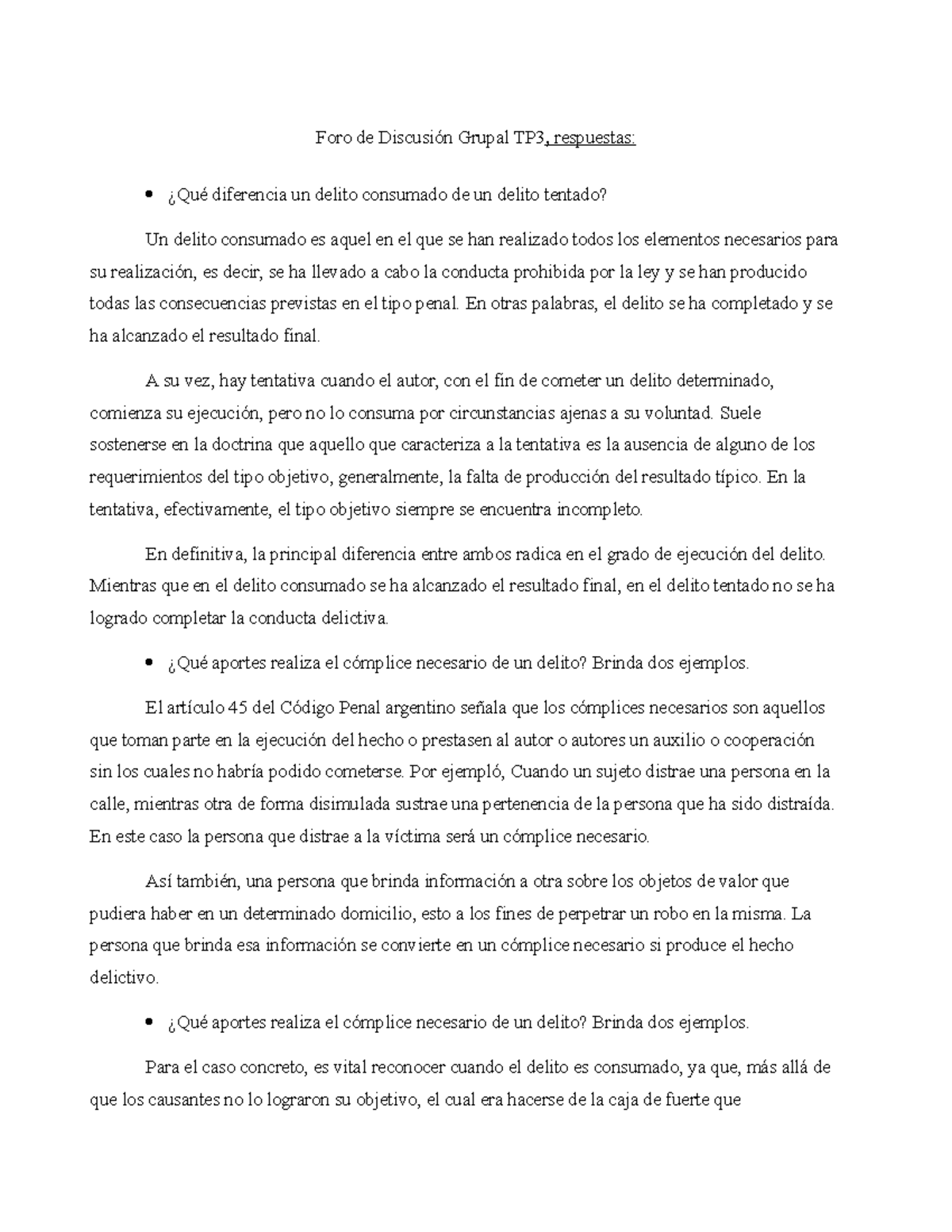 Foro de Discusión Grupal TP3, respuestas:

• ¿Qué diferencia un delito consumado de un delito tentado?

Un delito consumado es aquel en el que se han realizado todos los elementos necesarios para su realización, es decir, se ha llevado a cabo la conducta prohibida por la ley y se han producido todas las consecuencias previstas en el tipo penal. En otras palabras, el delito se ha completado y se ha alcanzado el resultado final.

A su vez, hay tentativa cuando el autor, con el fin de cometer un delito determinado, comienza su ejecución, pero no lo consuma por circunstancias ajenas a su voluntad. Suele sostenerse en la doctrina que aquello que caracteriza a la tentativa es la ausencia de alguno de los requerimientos del tipo objetivo, generalmente, la falta de producción del resultado típico. En la tentativa, efectivamente, el tipo objetivo siempre se encuentra incompleto.

En definitiva, la principal diferencia entre ambos radica en el grado de ejecución del delito. Mientras que en el delito consumado se ha alcanzado el resultado final, en el delito tentado no se ha logrado completar la conducta delictiva.

• ¿Qué aportes realiza el cómplice necesario de un delito? Brinda dos ejemplos.

El artículo 45 del Código Penal argentino señala que los cómplices necesarios son aquellos que toman parte en la ejecución del hecho o prestasen al autor o autores un auxilio o cooperación sin los cuales no habría podido cometerse. Por ejempló, Cuando un sujeto distrae una persona en la calle, mientras otra de forma disimulada sustrae una pertenencia de la persona que ha sido distraída. En este caso la persona que distrae a la víctima será un cómplice necesario.

Así también, una persona que brinda información a otra sobre los objetos de valor que pudiera haber en un determinado domicilio, esto a los fines de perpetrar un robo en la misma. La persona que brinda esa información se convierte en un cómplice necesario si produce el hecho delictivo.

• ¿Qué aportes realiza el cómplice necesario de un delito? Brinda dos ejemplos.

Para el caso concreto, es vital reconocer cuando el delito es consumado, ya que, más allá de que los causantes no lo lograron su objetivo, el cual era hacerse de la caja de fuerte que